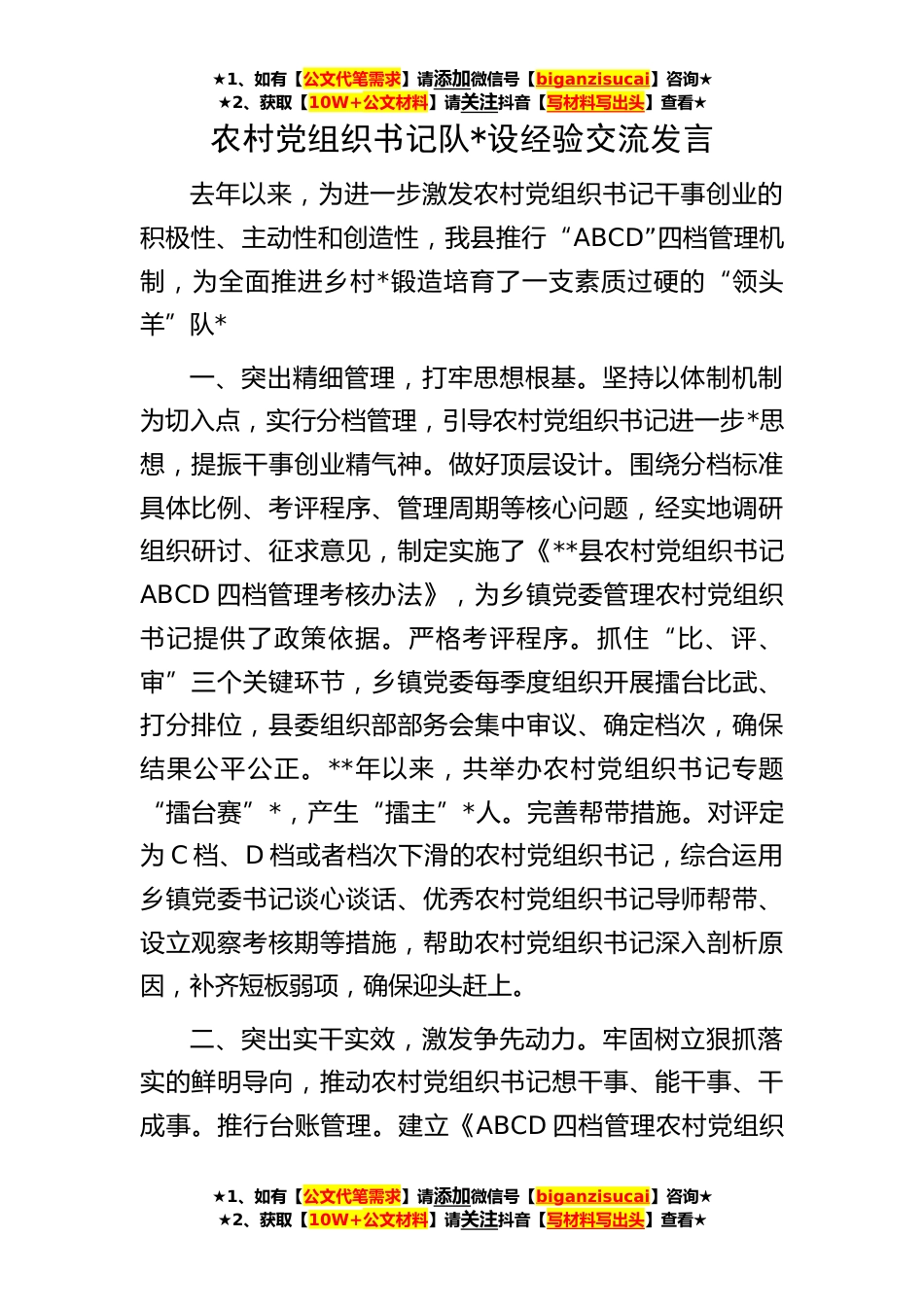 ★1、如有【公文代笔需求】请添加微信号【biganzisucai】咨询★
★2、获取【10W+公文材料】请关注抖音【写材料写出头】查看★

农村党组织书记队*设经验交流发言

去年以来，为进一步激发农村党组织书记干事创业的积极性、主动性和创造性，我县推行“ABCD”四档管理机制，为全面推进乡村*锻造培育了一支素质过硬的“领头羊”队*

一、突出精细管理，打牢思想根基。坚持以体制机制为切入点，实行分档管理，引导农村党组织书记进一步*思想，提振干事创业精气神。做好顶层设计。围绕分档标准具体比例、考评程序、管理周期等核心问题，经实地调研组织研讨、征求意见，制定实施了《**县农村党组织书记ABCD四档管理考核办法》，为乡镇党委管理农村党组织书记提供了政策依据。严格考评程序。抓住“比、评、审”三个关键环节，乡镇党委每季度组织开展擂台比武、打分排位，县委组织部部务会集中审议、确定档次，确保结果公平公正。**年以来，共举办农村党组织书记专题“擂台赛”*，产生“擂主”*人。完善帮带措施。对评定为C档、D档或者档次下滑的农村党组织书记，综合运用乡镇党委书记谈心谈话、优秀农村党组织书记导师帮带、设立观察考核期等措施，帮助农村党组织书记深入剖析原因，补齐短板弱项，确保迎头赶上。

二、突出实干实效，激发争先动力。牢固树立狠抓落实的鲜明导向，推动农村党组织书记想干事、能干事、干成事。推行台账管理。建立《ABCD四档管理农村党组织

★1、如有【公文代笔需求】请添加微信号【biganzisucai】咨询★
★2、获取【10W+公文材料】请关注抖音【写材料写出头】查看★